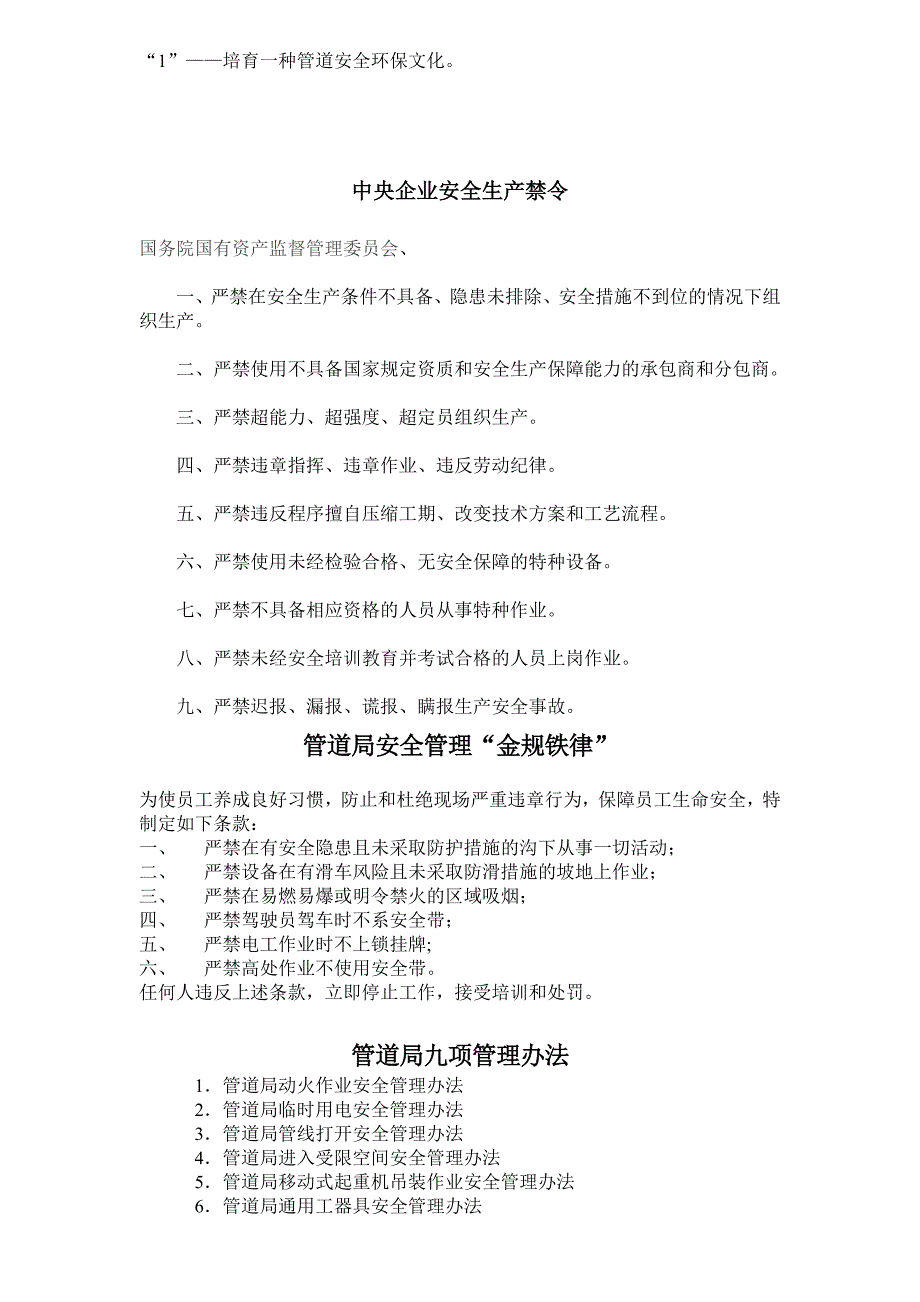 “1”——培育一种管道安全环保文化。

中央企业安全生产禁令

国务院国有资产监督管理委员会、

一、严禁在安全生产条件不具备、隐患未排除、安全措施不到位的情况下组织生产。

二、严禁使用不具备国家规定资质和安全生产保障能力的承包商和分包商。

三、严禁超能力、超强度、超定员组织生产。

四、严禁违章指挥、违章作业、违反劳动纪律。

五、严禁违反程序擅自压缩工期、改变技术方案和工艺流程。

六、严禁使用未经检验合格、无安全保障的特种设备。

七、严禁不具备相应资格的人员从事特种作业。

八、严禁未经安全培训教育并考试合格的人员上岗作业。

九、严禁迟报、漏报、谎报、瞒报生产安全事故。

管道局安全管理“金规铁律”

为使员工养成良好习惯，防止和杜绝现场严重违章行为，保障员工生命安全，特制定如下条款：
一、　严禁在有安全隐患且未采取防护措施的沟下从事一切活动；
二、　严禁设备在有滑车风险且未采取防滑措施的坡地上作业；
三、　严禁在易燃易爆或明令禁火的区域吸烟；
四、　严禁驾驶员驾车时不系安全带；
五、　严禁电工作业时不上锁挂牌；
六、　严禁高处作业不使用安全带。
任何人违反上述条款，立即停止工作，接受培训和处罚。

管道局九项管理办法

1．管道局动火作业安全管理办法
2．管道局临时用电安全管理办法
3．管道局管线打开安全管理办法
4．管道局进入受限空间安全管理办法
5．管道局移动式起重机吊装作业安全管理办法
6．管道局通用工器具安全管理办法